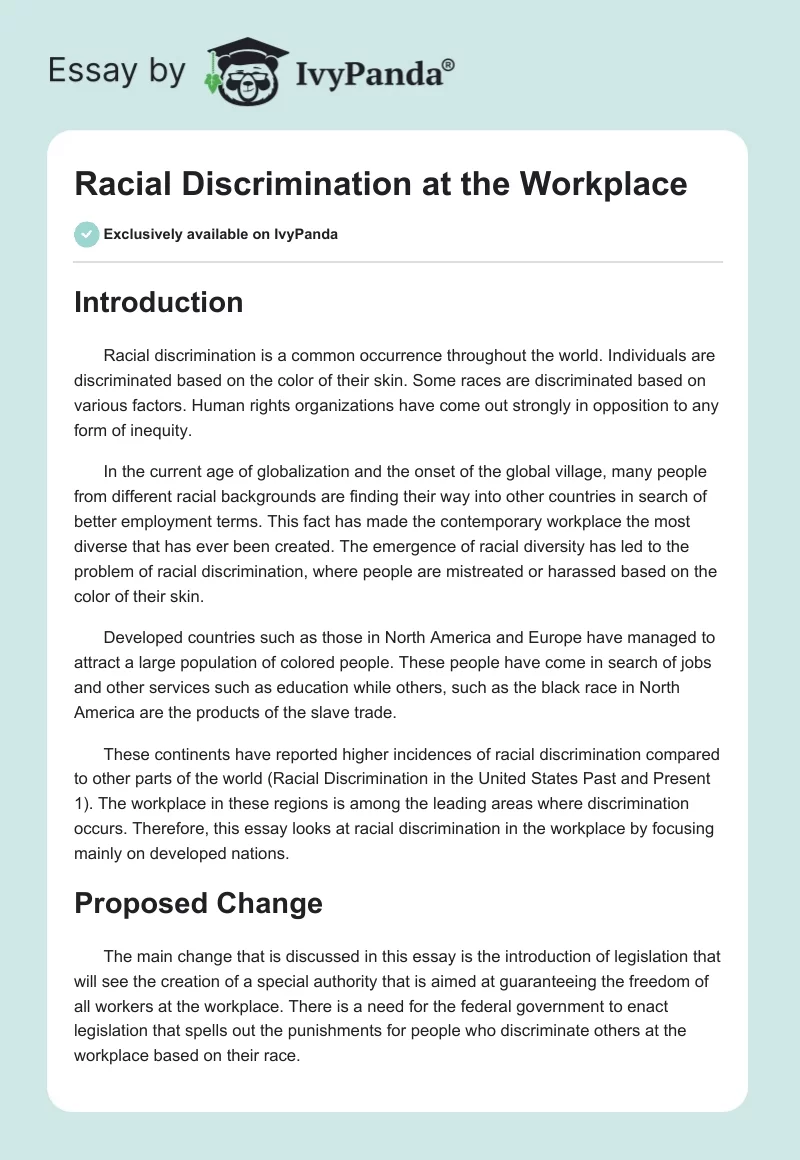 Essay by IvyPanda®

Racial Discrimination at the Workplace

Exclusively available on IvyPanda

Introduction

Racial discrimination is a common occurrence throughout the world. Individuals are discriminated based on the color of their skin. Some races are discriminated based on various factors. Human rights organizations have come out strongly in opposition to any form of inequity.

In the current age of globalization and the onset of the global village, many people from different racial backgrounds are finding their way into other countries in search of better employment terms. This fact has made the contemporary workplace the most diverse that has ever been created. The emergence of racial diversity has led to the problem of racial discrimination, where people are mistreated or harassed based on the color of their skin.

Developed countries such as those in North America and Europe have managed to attract a large population of colored people. These people have come in search of jobs and other services such as education while others, such as the black race in North America are the products of the slave trade.

These continents have reported higher incidences of racial discrimination compared to other parts of the world (Racial Discrimination in the United States Past and Present 1). The workplace in these regions is among the leading areas where discrimination occurs. Therefore, this essay looks at racial discrimination in the workplace by focusing mainly on developed nations.

Proposed Change

The main change that is discussed in this essay is the introduction of legislation that will see the creation of a special authority that is aimed at guaranteeing the freedom of all workers at the workplace. There is a need for the federal government to enact legislation that spells out the punishments for people who discriminate others at the workplace based on their race.